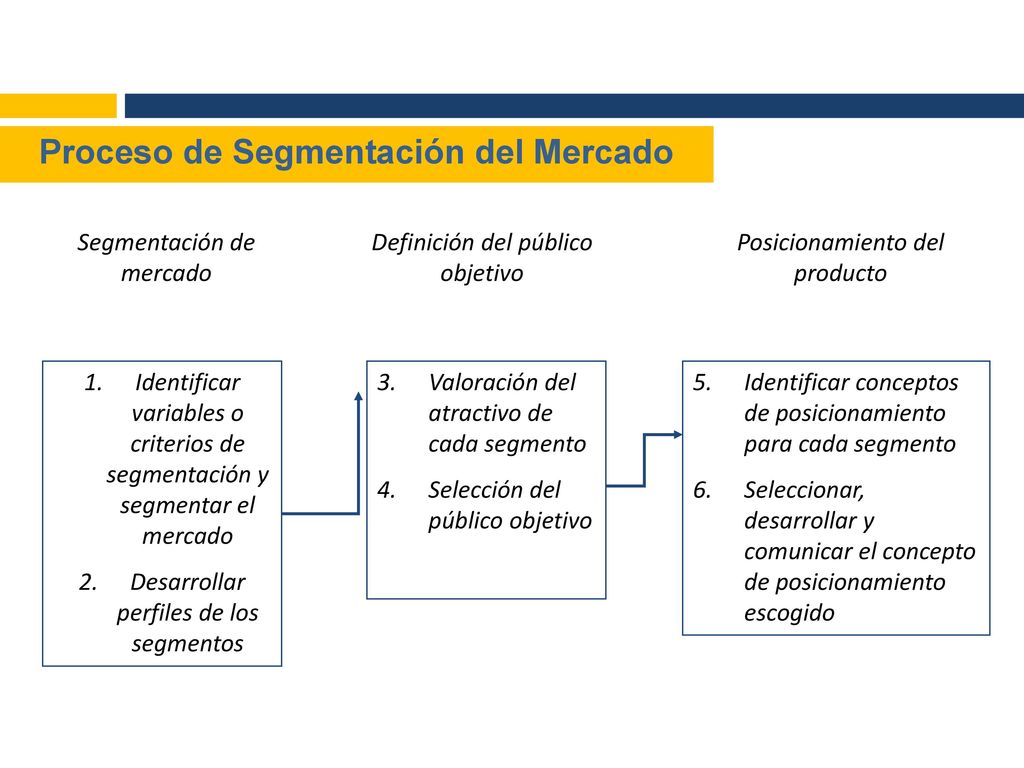 Proceso de Segmentación del Mercado

Segmentación de mercado

Definición del público objetivo

Posicionamiento del producto

1. Identificar variables o criterios de segmentación y segmentar el mercado
2. Desarrollar perfiles de los segmentos

3. Valoración del atractivo de cada segmento
4. Selección del público objetivo

5. Identificar conceptos de posicionamiento para cada segmento
6. Seleccionar, desarrollar y comunicar el concepto de posicionamiento escogido